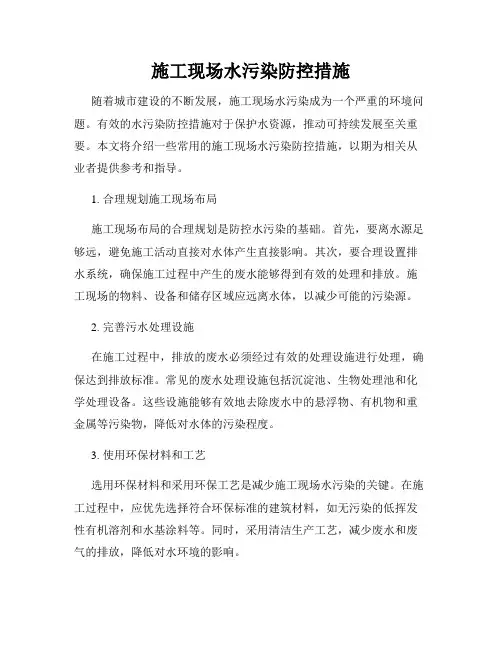 施工现场水污染防控措施

随着城市建设的不断发展，施工现场水污染成为一个严重的环境问题。有效的水污染防控措施对于保护水资源，推动可持续发展至关重要。本文将介绍一些常用的施工现场水污染防控措施，以期为相关从业者提供参考和指导。

1. 合理规划施工现场布局

施工现场布局的合理规划是防控水污染的基础。首先，要离水源足够远，避免施工活动直接对水体产生直接影响。其次，要合理设置排水系统，确保施工过程中产生的废水能够得到有效的处理和排放。施工现场的物料、设备和储存区域应远离水体，以减少可能的污染源。

2. 完善污水处理设施

在施工过程中，排放的废水必须经过有效的处理设施进行处理，确保达到排放标准。常见的废水处理设施包括沉淀池、生物处理池和化学处理设备。这些设施能够有效地去除废水中的悬浮物、有机物和重金属等污染物，降低对水体的污染程度。

3. 使用环保材料和工艺

选用环保材料和采用环保工艺是减少施工现场水污染的关键。在施工过程中，应优先选择符合环保标准的建筑材料，如无污染的低挥发性有机溶剂和水基涂料等。同时，采用清洁生产工艺，减少废水和废气的排放，降低对水环境的影响。